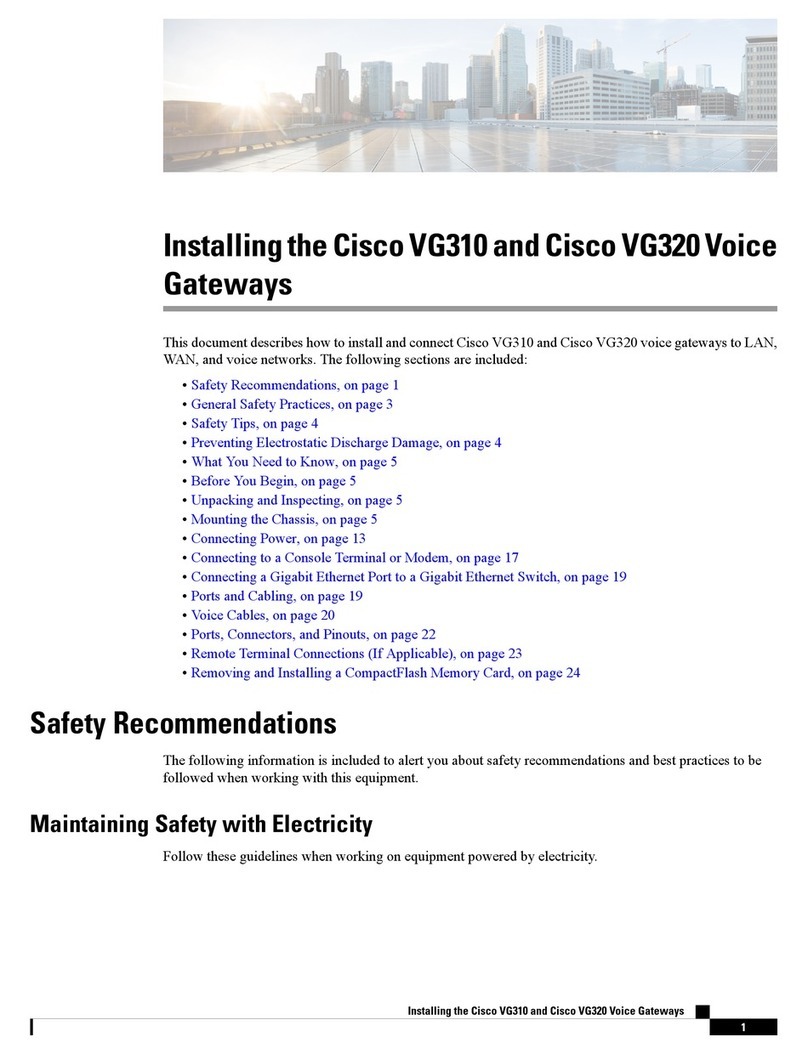 Installing the Cisco VG310 and Cisco VG320 Voice Gateways

This document describes how to install and connect Cisco VG310 and Cisco VG320 voice gateways to LAN, WAN, and voice networks. The following sections are included:

• Safety Recommendations, on page 1
• General Safety Practices, on page 3
• Safety Tips, on page 4
• Preventing Electrostatic Discharge Damage, on page 4
• What You Need to Know, on page 5
• Before You Begin, on page 5
• Unpacking and Inspecting, on page 5
• Mounting the Chassis, on page 5
• Connecting Power, on page 13
• Connecting to a Console Terminal or Modem, on page 17
• Connecting a Gigabit Ethernet Port to a Gigabit Ethernet Switch, on page 19
• Ports and Cabling, on page 19
• Voice Cables, on page 20
• Ports, Connectors, and Pinouts, on page 22
• Remote Terminal Connections (If Applicable), on page 23
• Removing and Installing a CompactFlash Memory Card, on page 24

Safety Recommendations

The following information is included to alert you about safety recommendations and best practices to be followed when working with this equipment.

Maintaining Safety with Electricity

Follow these guidelines when working on equipment powered by electricity.

Installing the Cisco VG310 and Cisco VG320 Voice Gateways

1